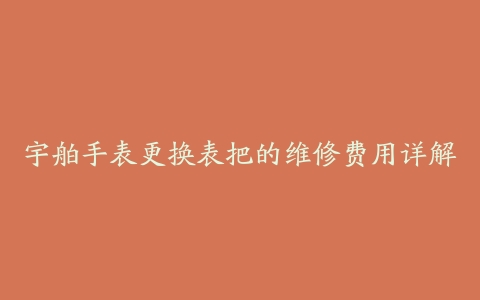 宇舶手表更换表把的维修费用详解